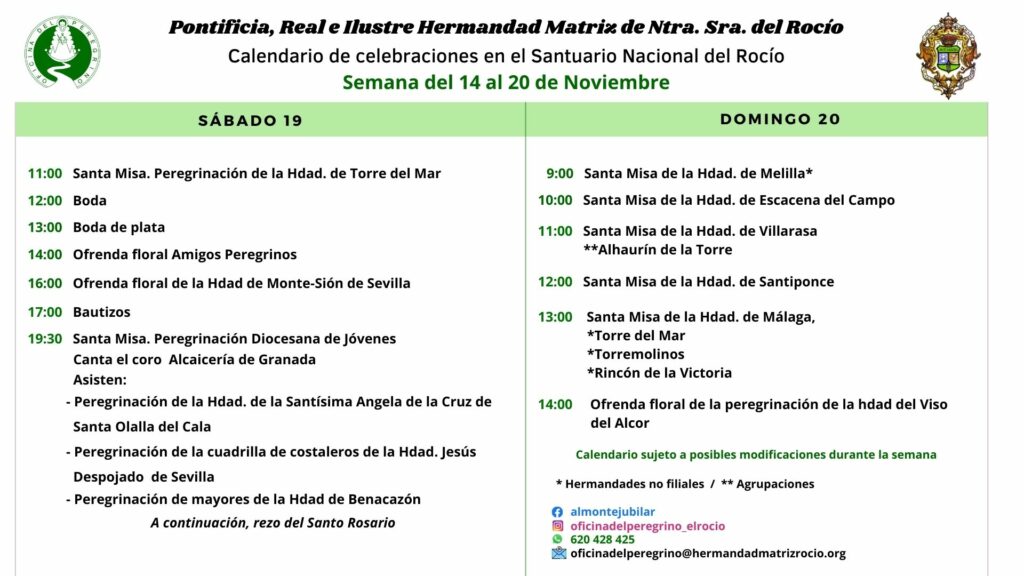 OFICINA DEL PEREGRINO

Pontificia, Real e Ilustre Hermandad Matriz de Ntra. Sra. del Rocío
Calendario de celebraciones en el Santuario Nacional del Rocío
Semana del 14 al 20 de Noviembre

SÁBADO 19

11:00 Santa Misa. Peregrinación de la Hdad. de Torre del Mar
12:00 Boda
13:00 Boda de plata
14:00 Ofrenda floral Amigos Peregrinos
16:00 Ofrenda floral de la Hdad de Monte-Sión de Sevilla
17:00 Bautizos
19:30 Santa Misa. Peregrinación Diocesana de Jóvenes
Canta el coro Alcaicería de Granada
Asisten:
- Peregrinación de la Hdad. de la Santísima Angela de la Cruz de Santa Olalla del Cala
- Peregrinación de la cuadrilla de costaleros de la Hdad. Jesús Despojado de Sevilla
- Peregrinación de mayores de la Hdad de Benacazón
A continuación, rezo del Santo Rosario

DOMINGO 20

9:00 Santa Misa de la Hdad. de Melilla*
10:00 Santa Misa de la Hdad. de Escacena del Campo
11:00 Santa Misa de la Hdad. de Villarasa
**Alhaurín de la Torre
12:00 Santa Misa de la Hdad. de Santiponce
13:00 Santa Misa de la Hdad. de Málaga,
*Torre del Mar
*Torremolinos
*Rincón de la Victoria
14:00 Ofrenda floral de la peregrinación de la hdad del Viso del Alcor

Calendario sujeto a posibles modificaciones durante la semana

* Hermandades no filiales / ** Agrupaciones

almontejubilar
oficinadelperegrino_elrocio
620 428 425
oficinadelperegrino@hermandadmatrizrocio.org